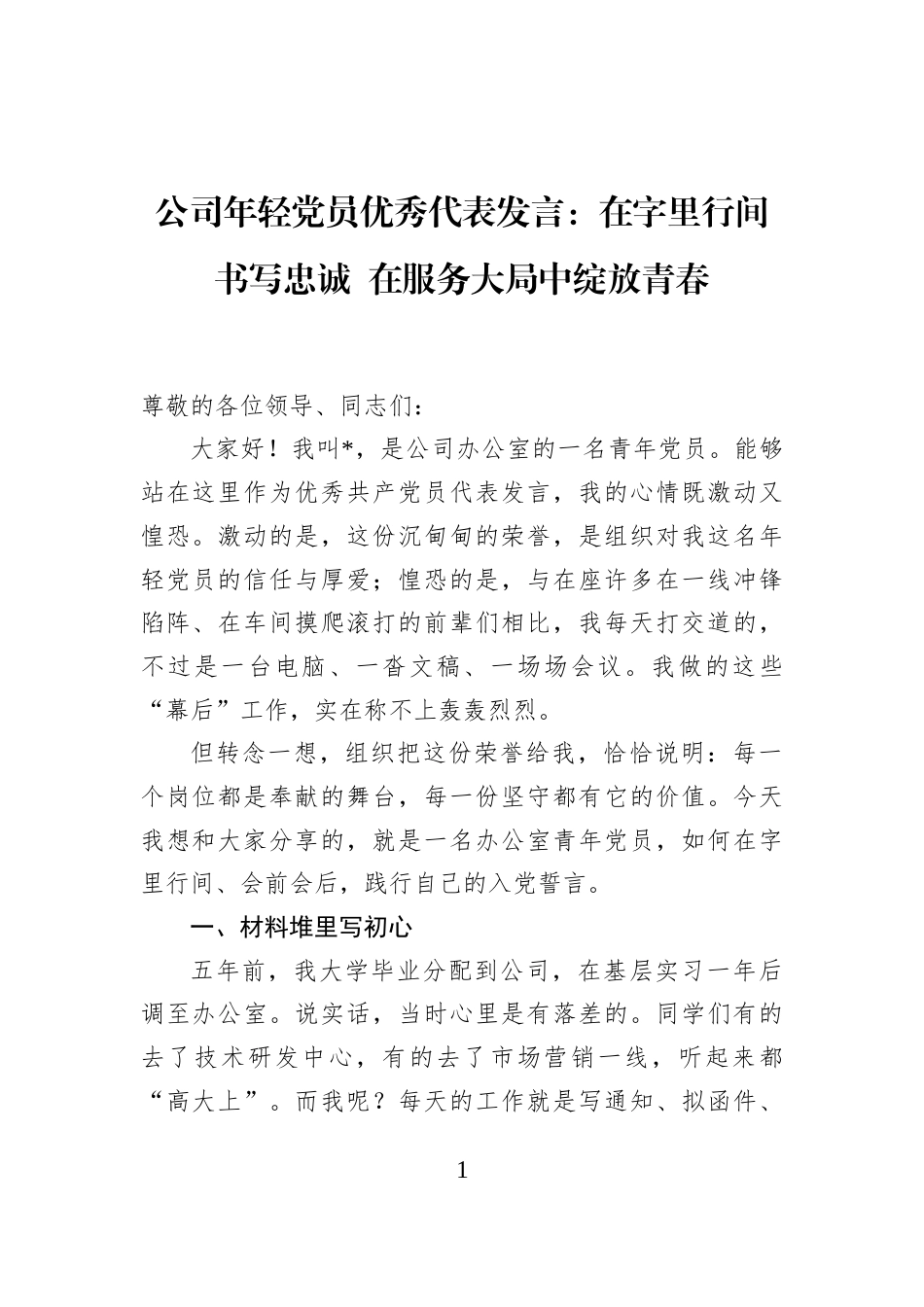 公司年轻党员优秀代表发言：在字里行间书写忠诚 在服务大局中绽放青春

尊敬的各位领导、同志们：

大家好！我叫*，是公司办公室的一名青年党员。能够站在这里作为优秀共产党员代表发言，我的心情既激动又惶恐。激动的是，这份沉甸甸的荣誉，是组织对我这名年轻党员的信任与厚爱；惶恐的是，与在座许多在一线冲锋陷阵、在车间摸爬滚打的前辈们相比，我每天打交道的，不过是一台电脑、一沓文稿、一场场会议。我做的这些“幕后”工作，实在称不上轰轰烈烈。

但转念一想，组织把这份荣誉给我，恰恰说明：每一个岗位都是奉献的舞台，每一份坚守都有它的价值。今天我想和大家分享的，就是一名办公室青年党员，如何在字里行间、会前会后，践行自己的入党誓言。

一、材料堆里写初心

五年前，我大学毕业分配到公司，在基层实习一年后调至办公室。说实话，当时心里是有落差的。同学们有的去了技术研发中心，有的去了市场营销一线，听起来都“高大上”。而我呢？每天的工作就是写通知、拟函件、

1